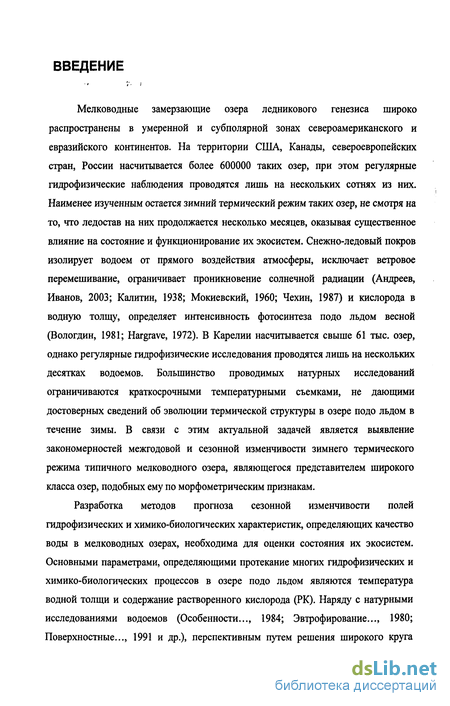 ВВЕДЕНИЕ

Мелководные замерзающие озера ледникового генезиса широко распространены в умеренной и субполярной зонах североамериканского и евразийского континентов. На территории США, Канады, североевропейских стран, России насчитывается более 600000 таких озер, при этом регулярные гидрофизические наблюдения проводятся лишь на нескольких сотнях из них. Наименее изученным остается зимний термический режим таких озер, не смотря на то, что ледостав на них продолжается несколько месяцев, оказывая существенное влияние на состояние и функционирование их экосистем. Снежно-ледовый покров изолирует водоем от прямого воздействия атмосферы, исключает ветровое перемешивание, ограничивает проникновение солнечной радиации (Андреев, Иванов, 2003; Калитин, 1938; Мокиевский, 1960; Чехин, 1987) и кислорода в водную толщу, определяет интенсивность фотосинтеза подо льдом весной (Вологдин, 1981; Hargrave, 1972). В Карелии насчитывается свыше 61 тыс. озер, однако регулярные гидрофизические исследования проводятся лишь на нескольких десятках водоемов. Большинство проводимых натурных исследований ограничиваются краткосрочными температурными съемками, не дающими достоверных сведений об эволюции термической структуры в озере подо льдом в течение зимы. В связи с этим актуальной задачей является выявление закономерностей межгодовой и сезонной изменчивости зимнего термического режима типичного мелководного озера, являющегося представителем широкого класса озер, подобных ему по морфометрическим признакам.

Разработка методов прогноза сезонной изменчивости полей гидрофизических и химико-биологических характеристик, определяющих качество воды в мелководных озерах, необходима для оценки состояния их экосистем. Основными параметрами, определяющими протекание многих гидрофизических и химико-биологических процессов в озере подо льдом являются температура водной толщи и содержание растворенного кислорода (РК). Наряду с натурными исследованиями водоемов (Особенности…, 1984; Эвтрофирование…, 1980; Поверхностные…, 1991 и др.), перспективным путем решения широкого круга

dsLib.net
библиотека диссертаций